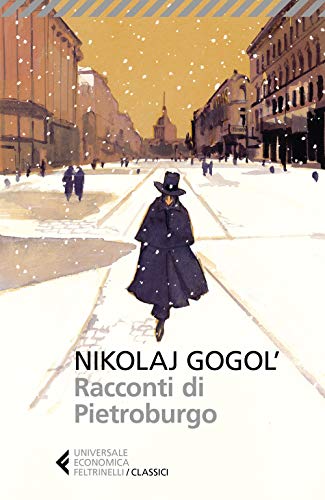 NIKOLAJ GOGOL'
Racconti di Pietroburgo

UNIVERSALE ECONOMICA FELTRINELLI / CLASSICI